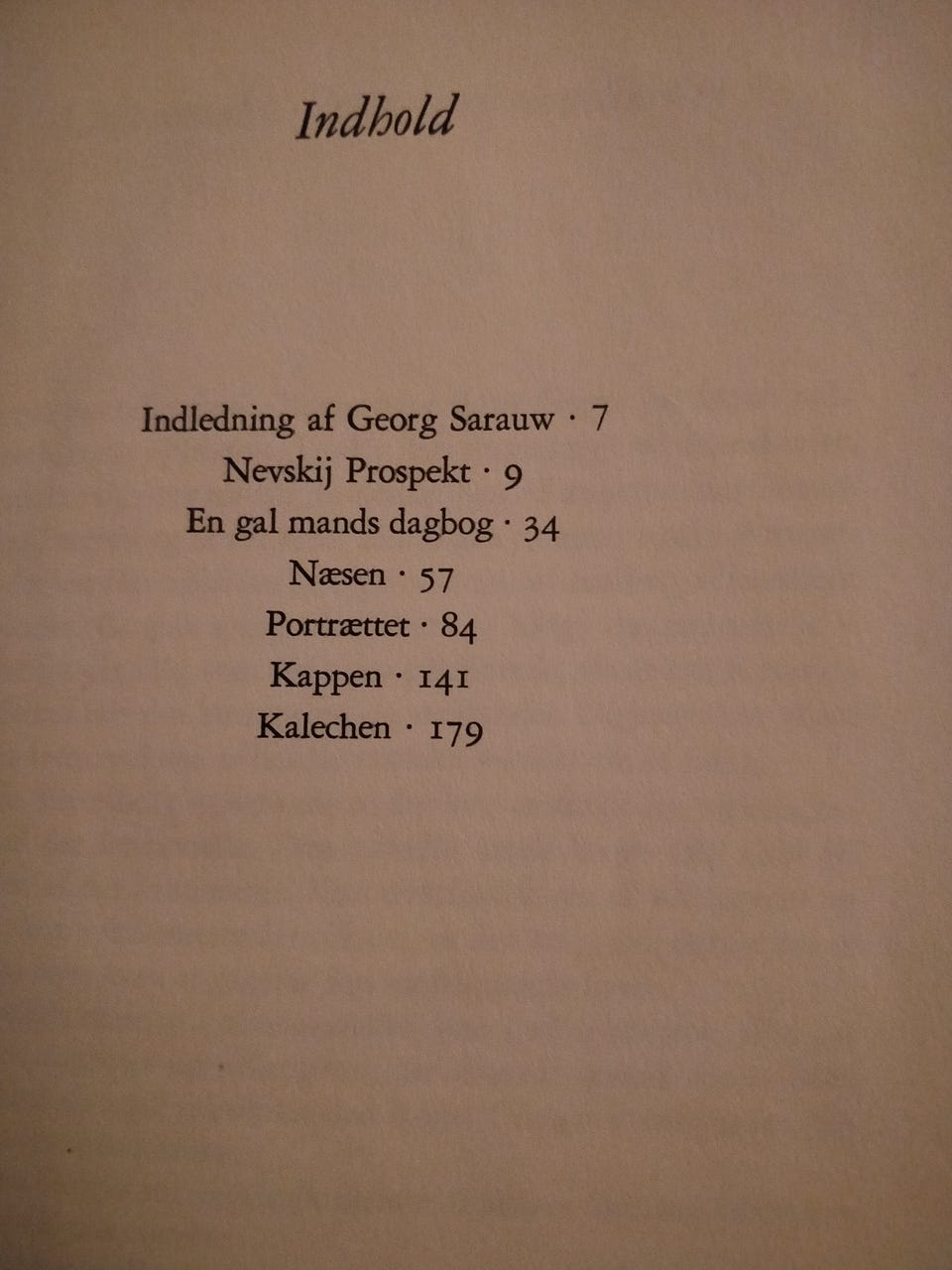 Indhold

Indledning af Georg Sarauw · 7
Nevskij Prospekt · 9
En gal mands dagbog · 34
Næsen · 57
Portrættet · 84
Kappen · 141
Kalechen · 179